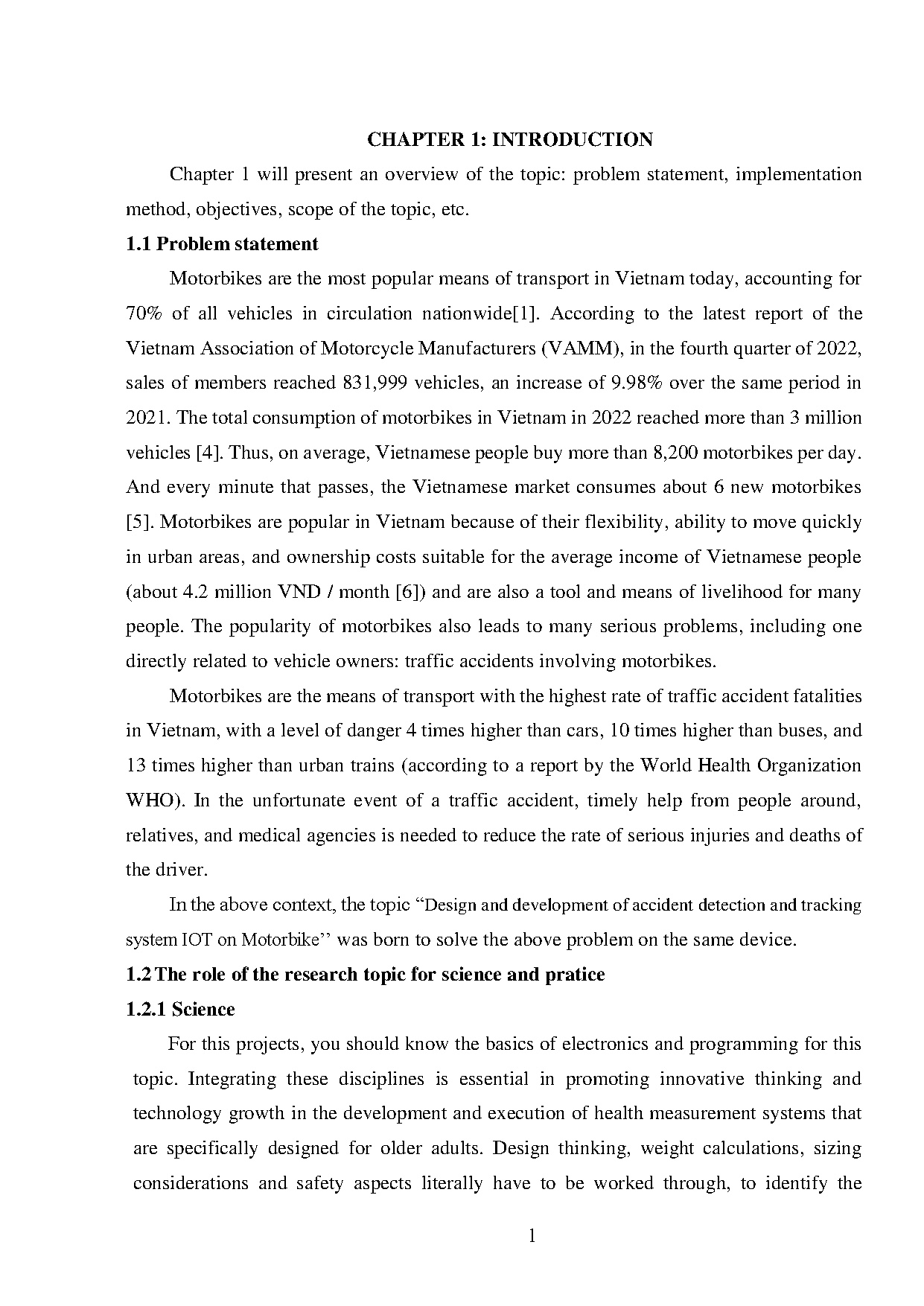 CHAPTER 1: INTRODUCTION

Chapter 1 will present an overview of the topic: problem statement, implementation method, objectives, scope of the topic, etc.

1.1 Problem statement

Motorbikes are the most popular means of transport in Vietnam today, accounting for 70% of all vehicles in circulation nationwide[1]. According to the latest report of the Vietnam Association of Motorcycle Manufacturers (VAMM), in the fourth quarter of 2022, sales of members reached 831,999 vehicles, an increase of 9.98% over the same period in 2021. The total consumption of motorbikes in Vietnam in 2022 reached more than 3 million vehicles [4]. Thus, on average, Vietnamese people buy more than 8,200 motorbikes per day. And every minute that passes, the Vietnamese market consumes about 6 new motorbikes [5]. Motorbikes are popular in Vietnam because of their flexibility, ability to move quickly in urban areas, and ownership costs suitable for the average income of Vietnamese people (about 4.2 million VND / month [6]) and are also a tool and means of livelihood for many people. The popularity of motorbikes also leads to many serious problems, including one directly related to vehicle owners: traffic accidents involving motorbikes.

Motorbikes are the means of transport with the highest rate of traffic accident fatalities in Vietnam, with a level of danger 4 times higher than cars, 10 times higher than buses, and 13 times higher than urban trains (according to a report by the World Health Organization WHO). In the unfortunate event of a traffic accident, timely help from people around, relatives, and medical agencies is needed to reduce the rate of serious injuries and deaths of the driver.

In the above context, the topic “Design and development of accident detection and tracking system IOT on Motorbike” was born to solve the above problem on the same device.

1.2 The role of the research topic for science and pratice

1.2.1 Science

For this projects, you should know the basics of electronics and programming for this topic. Integrating these disciplines is essential in promoting innovative thinking and technology growth in the development and execution of health measurement systems that are specifically designed for older adults. Design thinking, weight calculations, sizing considerations and safety aspects literally have to be worked through, to identify the

1